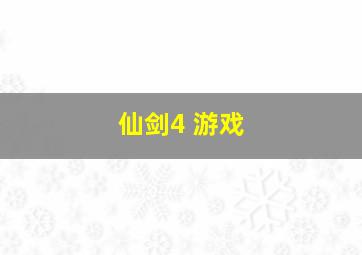 仙剑4 游戏